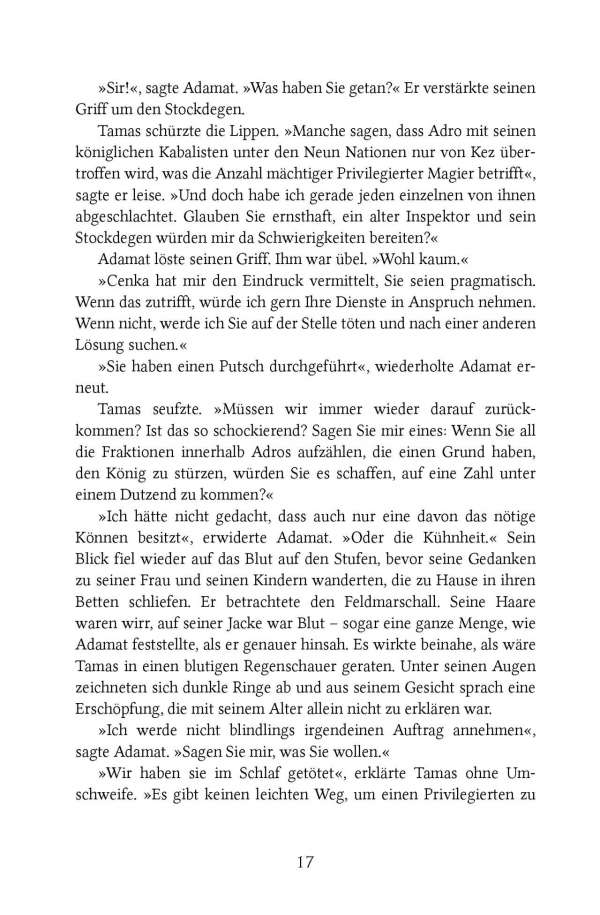 »Sir!«, sagte Adamat. »Was haben Sie getan?« Er verstärkte seinen Griff um den Stockdegen.

Tamas schürzte die Lippen. »Manche sagen, dass Adro mit seinen königlichen Kabalisten unter den Neun Nationen nur von Kez übertroffen wird, was die Anzahl mächtiger Privilegierter Magier betrifft«, sagte er leise. »Und doch habe ich gerade jeden einzelnen von ihnen abgeschlachtet. Glauben Sie ernsthaft, ein alter Inspektor und sein Stockdegen würden mir da Schwierigkeiten bereiten?«

Adamat löste seinen Griff. Ihm war übel. »Wohl kaum.«

»Cenka hat mir den Eindruck vermittelt, Sie seien pragmatisch. Wenn das zutrifft, würde ich gern Ihre Dienste in Anspruch nehmen. Wenn nicht, werde ich Sie auf der Stelle töten und nach einer anderen Lösung suchen.«

»Sie haben einen Putsch durchgeführt«, wiederholte Adamat erneut.

Tamas seufzte. »Müssen wir immer wieder darauf zurückkommen? Ist das so schockierend? Sagen Sie mir eines: Wenn Sie all die Fraktionen innerhalb Adros aufzählen, die einen Grund haben, den König zu stürzen, würden Sie es schaffen, auf eine Zahl unter einem Dutzend zu kommen?«

»Ich hätte nicht gedacht, dass auch nur eine davon das nötige Können besitzt«, erwiderte Adamat. »Oder die Kühnheit.« Sein Blick fiel wieder auf das Blut auf den Stufen, bevor seine Gedanken zu seiner Frau und seinen Kindern wanderten, die zu Hause in ihren Betten schliefen. Er betrachtete den Feldmarschall. Seine Haare waren wirr, auf seiner Jacke war Blut – sogar eine ganze Menge, wie Adamat feststellte, als er genauer hinsah. Es wirkte beinahe, als wäre Tamas in einen blutigen Regenschauer geraten. Unter seinen Augen zeichneten sich dunkle Ringe ab und aus seinem Gesicht sprach eine Erschöpfung, die mit seinem Alter allein nicht zu erklären war.

»Ich werde nicht blindlings irgendeinen Auftrag annehmen«, sagte Adamat. »Sagen Sie mir, was Sie wollen.«

»Wir haben sie im Schlaf getötet«, erklärte Tamas ohne Umschweife. »Es gibt keinen leichten Weg, um einen Privilegierten zu

17